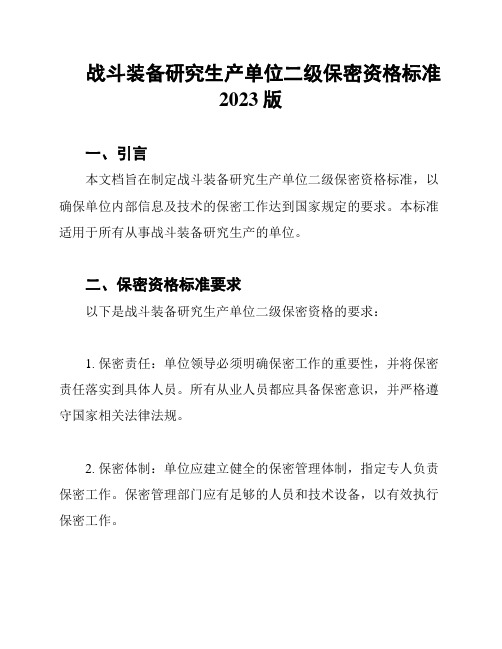 战斗装备研究生产单位二级保密资格标准 2023 版

一、引言

本文档旨在制定战斗装备研究生产单位二级保密资格标准，以确保单位内部信息及技术的保密工作达到国家规定的要求。本标准适用于所有从事战斗装备研究生产的单位。

二、保密资格标准要求

以下是战斗装备研究生产单位二级保密资格的要求：

1. 保密责任：单位领导必须明确保密工作的重要性，并将保密责任落实到具体人员。所有从业人员都应具备保密意识，并严格遵守国家相关法律法规。

2. 保密体制：单位应建立健全的保密管理体制，指定专人负责保密工作。保密管理部门应有足够的人员和技术设备，以有效执行保密工作。